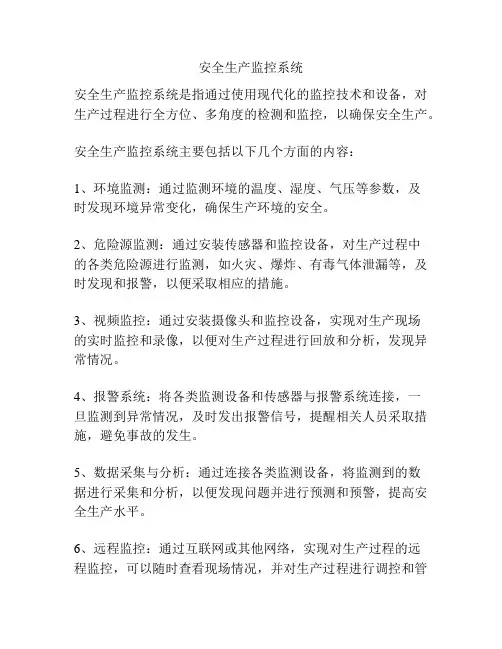 安全生产监控系统

安全生产监控系统是指通过使用现代化的监控技术和设备，对生产过程进行全方位、多角度的检测和监控，以确保安全生产。

安全生产监控系统主要包括以下几个方面的内容：

1、环境监测：通过监测环境的温度、湿度、气压等参数，及时发现环境异常变化，确保生产环境的安全。

2、危险源监测：通过安装传感器和监控设备，对生产过程中的各类危险源进行监测，如火灾、爆炸、有毒气体泄漏等，及时发现和报警，以便采取相应的措施。

3、视频监控：通过安装摄像头和监控设备，实现对生产现场的实时监控和录像，以便对生产过程进行回放和分析，发现异常情况。

4、报警系统：将各类监测设备和传感器与报警系统连接，一旦监测到异常情况，及时发出报警信号，提醒相关人员采取措施，避免事故的发生。

5、数据采集与分析：通过连接各类监测设备，将监测到的数据进行采集和分析，以便发现问题并进行预测和预警，提高安全生产水平。

6、远程监控：通过互联网或其他网络，实现对生产过程的远程监控，可以随时查看现场情况，并对生产过程进行调控和管